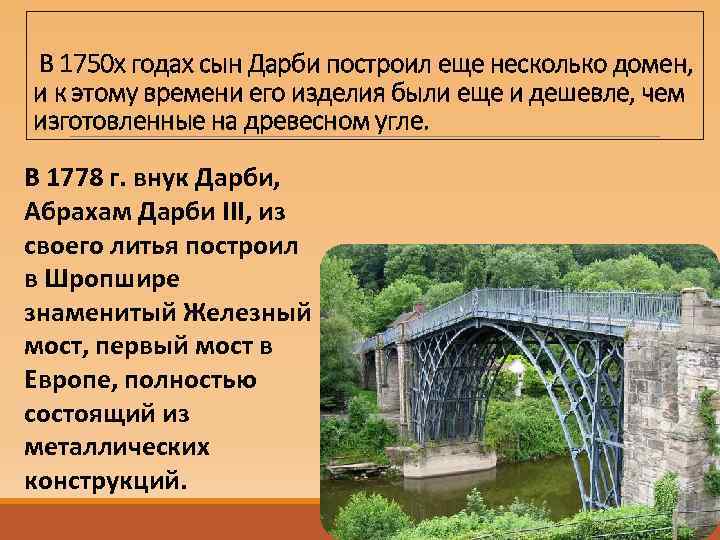 В 1750х годах сын Дарби построил еще несколько домен, и к этому времени его изделия были еще и дешевле, чем изготовленные на древесном угле.

В 1778 г. внук Дарби, Абрахам Дарби III, из своего литья построил в Шропшире знаменитый Железный мост, первый мост в Европе, полностью состоящий из металлических конструкций.